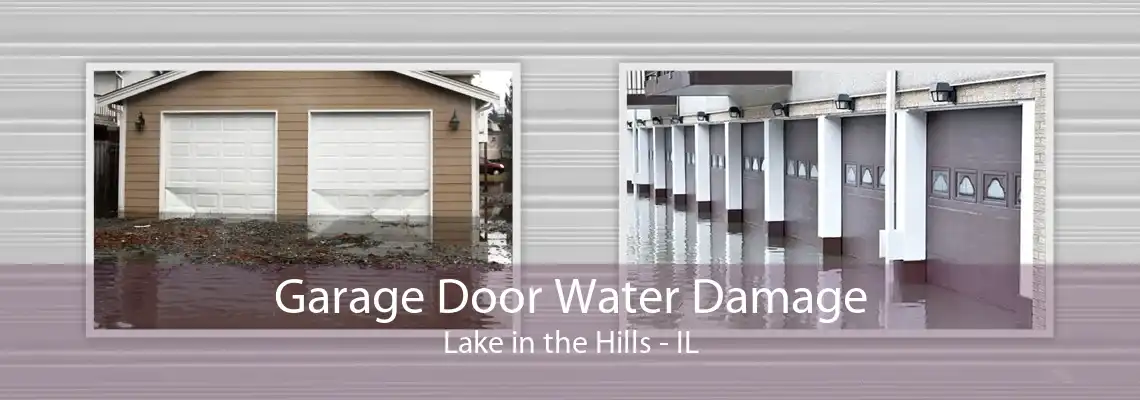 Garage Door Water Damage
Lake in the Hills - IL